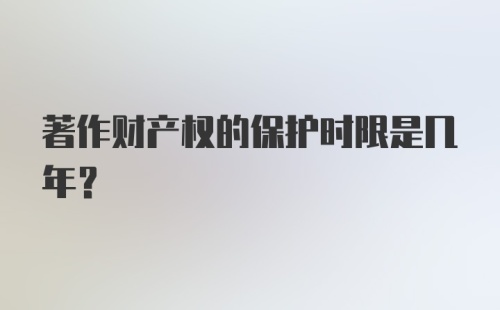 著作财产权的保护时限是几年？